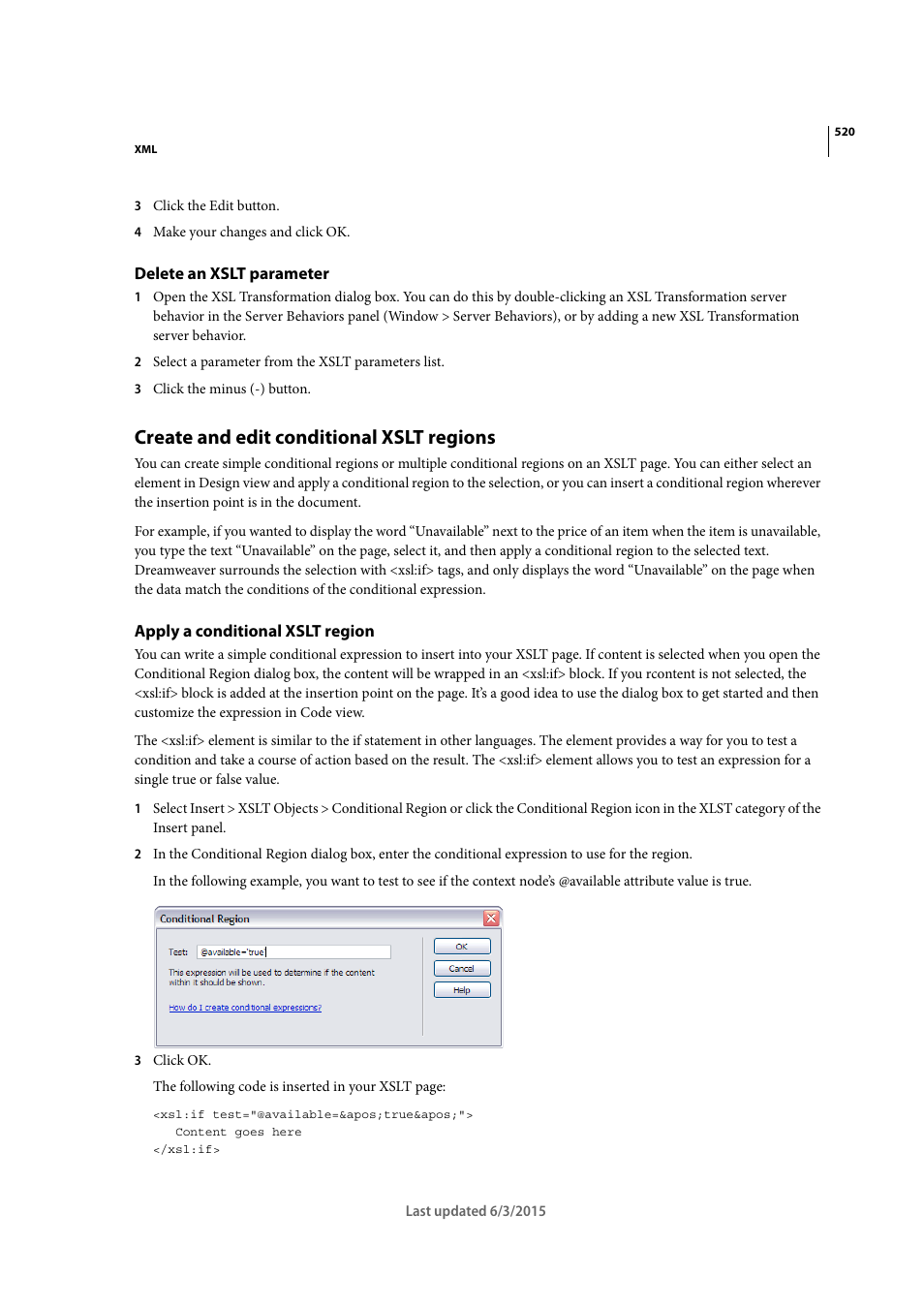 520

XML

3 Click the Edit button.

4 Make your changes and click OK.

Delete an XSLT parameter

1 Open the XSL Transformation dialog box. You can do this by double-clicking an XSL Transformation server behavior in the Server Behaviors panel (Window > Server Behaviors), or by adding a new XSL Transformation server behavior.

2 Select a parameter from the XSLT parameters list.

3 Click the minus (-) button.

Create and edit conditional XSLT regions

You can create simple conditional regions or multiple conditional regions on an XSLT page. You can either select an element in Design view and apply a conditional region to the selection, or you can insert a conditional region wherever the insertion point is in the document.

For example, if you wanted to display the word “Unavailable” next to the price of an item when the item is unavailable, you type the text “Unavailable” on the page, select it, and then apply a conditional region to the selected text. Dreamweaver surrounds the selection with <xsl:if> tags, and only displays the word “Unavailable” on the page when the data match the conditions of the conditional expression.

Apply a conditional XSLT region

You can write a simple conditional expression to insert into your XSLT page. If content is selected when you open the Conditional Region dialog box, the content will be wrapped in an <xsl:if> block. If you rcontent is not selected, the <xsl:if> block is added at the insertion point on the page. It’s a good idea to use the dialog box to get started and then customize the expression in Code view.

The <xsl:if> element is similar to the if statement in other languages. The element provides a way for you to test a condition and take a course of action based on the result. The <xsl:if> element allows you to test an expression for a single true or false value.

1 Select Insert > XSLT Objects > Conditional Region or click the Conditional Region icon in the XLST category of the Insert panel.

2 In the Conditional Region dialog box, enter the conditional expression to use for the region.

In the following example, you want to test to see if the context node’s @available attribute value is true.

Conditional Region

Test: @available='true'

This expression will be used to determine if the content within it should be shown.

How do I create conditional expressions?

OK

Cancel

Help

3 Click OK.

The following code is inserted in your XSLT page:

<xsl:if test="@available=&apos;true&apos;">
    Content goes here
</xsl:if>

Last updated 6/3/2015